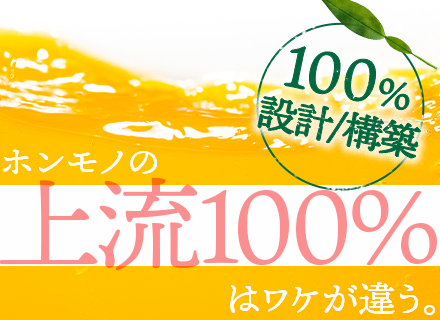 100%
設計/構築

ホンモノの
上流100%
はワケが違う。